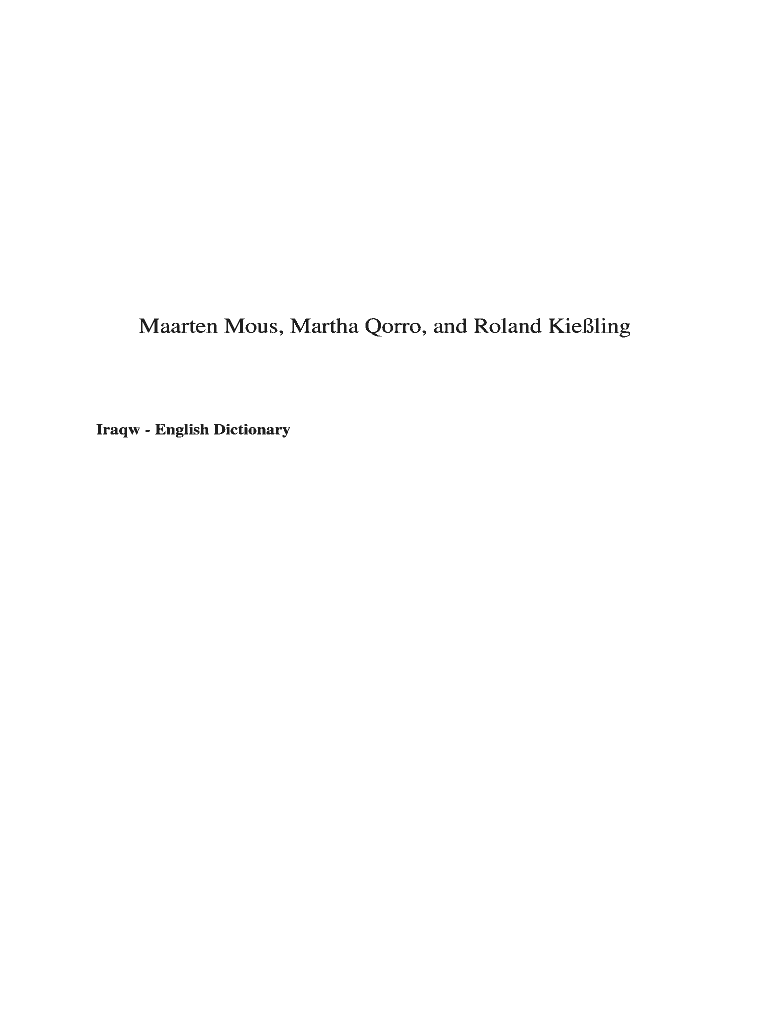 Maarten Mous, Martha Qorro, and Roland Kießling

Iraqw - English Dictionary